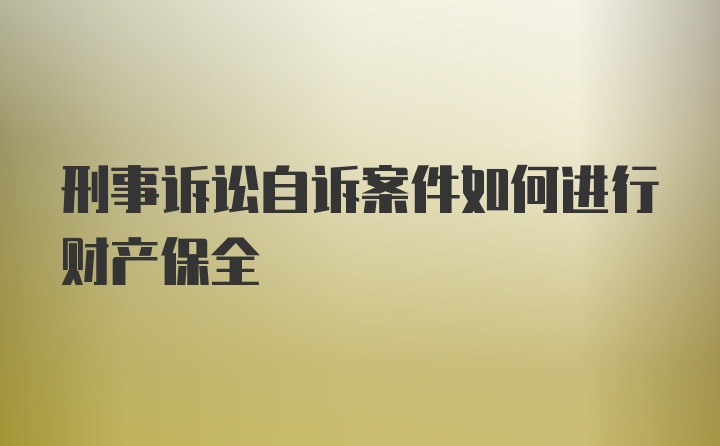 刑事诉讼自诉案件如何进行财产保全